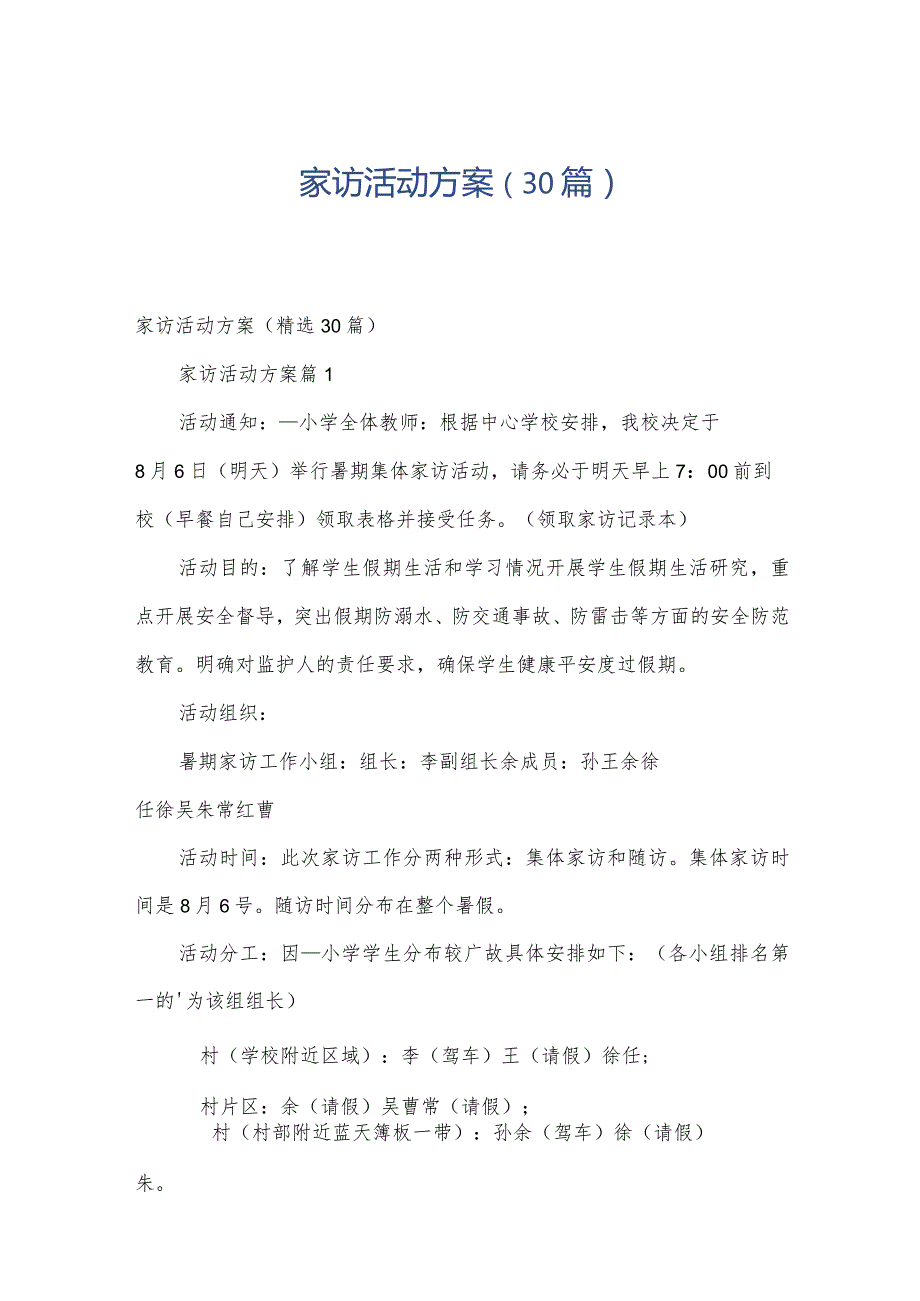 家访活动方案（30篇）

家访活动方案（精选30篇）

家访活动方案篇1

活动通知：—小学全体教师：根据中心学校安排，我校决定于8月6日（明天）举行暑期集体家访活动，请务必于明天早上7：00前到校（早餐自己安排）领取表格并接受任务。（领取家访记录本）

活动目的：了解学生假期生活和学习情况开展学生假期生活研究，重点开展安全督导，突出假期防溺水、防交通事故、防雷击等方面的安全防范教育。明确对监护人的责任要求，确保学生健康平安度过假期。

活动组织：

暑期家访工作小组：组长：李副组长余成员：孙王余徐任徐吴朱常红曹

活动时间：此次家访工作分两种形式：集体家访和随访。集体家访时间是8月6号。随访时间分布在整个暑假。

活动分工：因—小学学生分布较广故具体安排如下：（各小组排名第一的'为该组组长）

村（学校附近区域）：李（驾车）王（请假）徐任；

村片区：余（请假）吴曹常（请假）；

村（村部附近蓝天簿板一带）：孙余（驾车）徐（请假）朱。